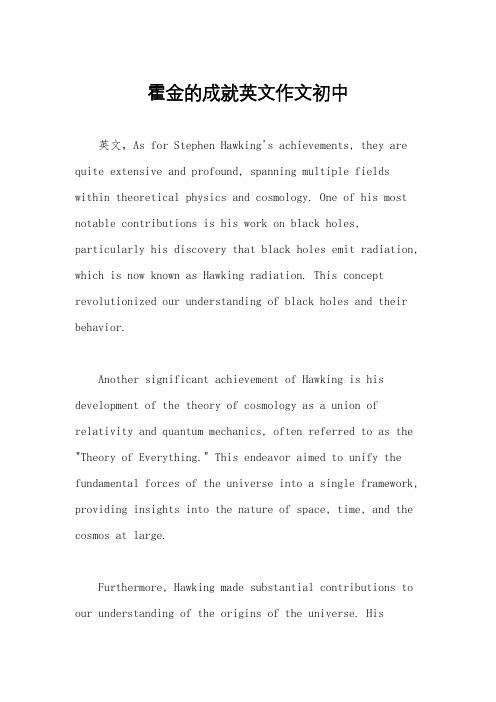 霍金的成就英文作文初中

英文，As for Stephen Hawking's achievements, they are quite extensive and profound, spanning multiple fields within theoretical physics and cosmology. One of his most notable contributions is his work on black holes, particularly his discovery that black holes emit radiation, which is now known as Hawking radiation. This concept revolutionized our understanding of black holes and their behavior.

Another significant achievement of Hawking is his development of the theory of cosmology as a union of relativity and quantum mechanics, often referred to as the "Theory of Everything." This endeavor aimed to unify the fundamental forces of the universe into a single framework, providing insights into the nature of space, time, and the cosmos at large.

Furthermore, Hawking made substantial contributions to our understanding of the origins of the universe. His